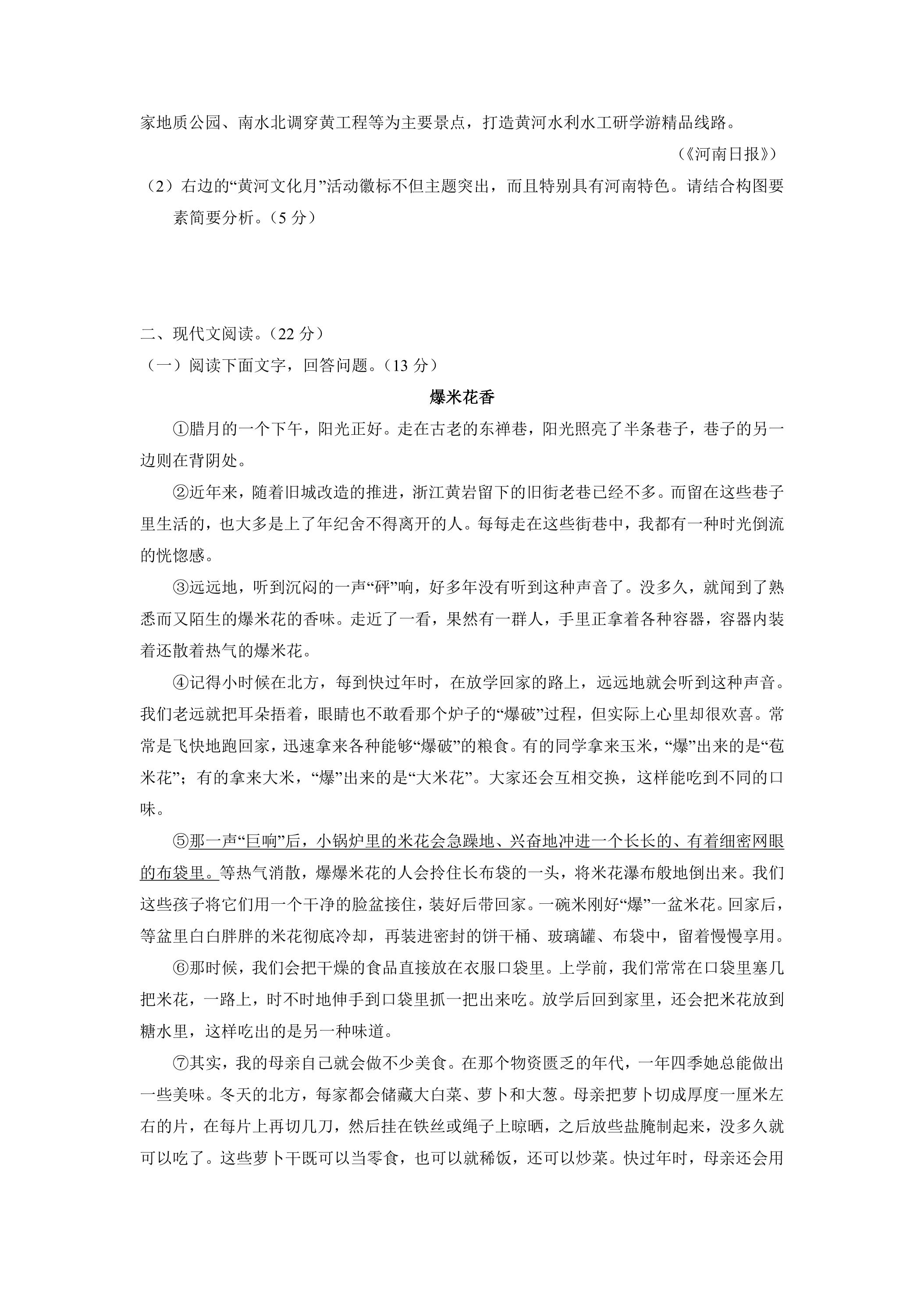 家地质公园、南水北调穿黄工程等为主要景点，打造黄河水利水工研学游精品线路。

（《河南日报》）

（2）右边的“黄河文化月”活动徽标不但主题突出，而且特别具有河南特色。请结合构图要素简要分析。（5分）

二、现代文阅读。（22分）

（一）阅读下面文字，回答问题。（13分）

爆米花香

①腊月的一个下午，阳光正好。走在古老的东禅巷，阳光照亮了半条巷子，巷子的另一边则在背阴处。

②近年来，随着旧城改造的推进，浙江黄岩留下的旧街老巷已经不多。而留在这些巷子里生活的，也大多是上了年纪舍不得离开的人。每每走在这些街巷中，我都有一种时光倒流的恍惚感。

③远远地，听到沉闷的一声“砰”响，好多年没有听到这种声音了。没多久，就闻到了熟悉而又陌生的爆米花的香味。走近了一看，果然有一群人，手里正拿着各种容器，容器内装着还散着热气的爆米花。

④记得小时候在北方，每到快过年时，在放学回家的路上，远远地就会听到这种声音。我们老远就把耳朵捂着，眼睛也不敢看那个炉子的“爆破”过程，但实际上心里却很欢喜。常常是飞快地跑回家，迅速拿来各种能够“爆破”的粮食。有的同学拿来玉米，“爆”出来的是“苞米花”；有的拿来大米，“爆”出来的是“大米花”。大家还会互相交换，这样能吃到不同的口味。

⑤那一声“巨响”后，小锅炉里的米花会急躁地、兴奋地冲进一个长长的、有着细密网眼的布袋里。等热气消散，爆爆米花的人会拎住长布袋的一头，将米花瀑布般地倒出来。我们这些孩子将它们用一个干净的脸盆接住，装好后带回家。一碗米刚好“爆”一盆米花。回家后，等盆里白白胖胖的米花彻底冷却，再装进密封的饼干桶、玻璃罐、布袋中，留着慢慢享用。

⑥那时候，我们会把干燥的食品直接放在衣服口袋里。上学前，我们常常在口袋里塞几把米花，一路上，时不时地伸手到口袋里抓一把出来吃。放学后回到家里，还会把米花放到糖水里，这样吃出的是另一种味道。

⑦其实，我的母亲自己就会做不少美食。在那个物资匮乏的年代，一年四季她总能做出一些美味。冬天的北方，每家都会储藏大白菜、萝卜和大葱。母亲把萝卜切成厚度一厘米左右的片，在每片上再切几刀，然后挂在铁丝或绳子上晾晒，之后放些盐腌制起来，没多久就可以吃了。这些萝卜干既可以当零食，也可以就稀饭，还可以炒菜。快过年时，母亲还会用